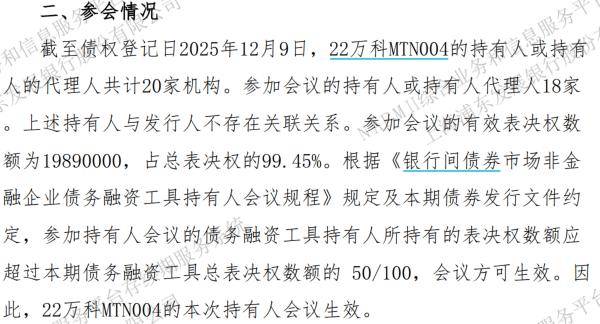 二、参会情况

截至债权登记日2025年12月9日，22万科MTN004的持有人或持有人的代理人共计20家机构。参加会议的持有人或持有人代理人18家。上述持有人与发行人不存在关联关系。参加会议的有效表决权数额为19890000，占总表决权的99.45%。根据《银行间债券市场非金融企业债务融资工具持有人会议规程》规定及本期债券发行文件约定，参加持有人会议的债务融资工具持有人所持有的表决权数额应超过本期债务融资工具总表决权数额的 50/100，会议方可生效。因此，22万科MTN004的本次持有人会议生效。